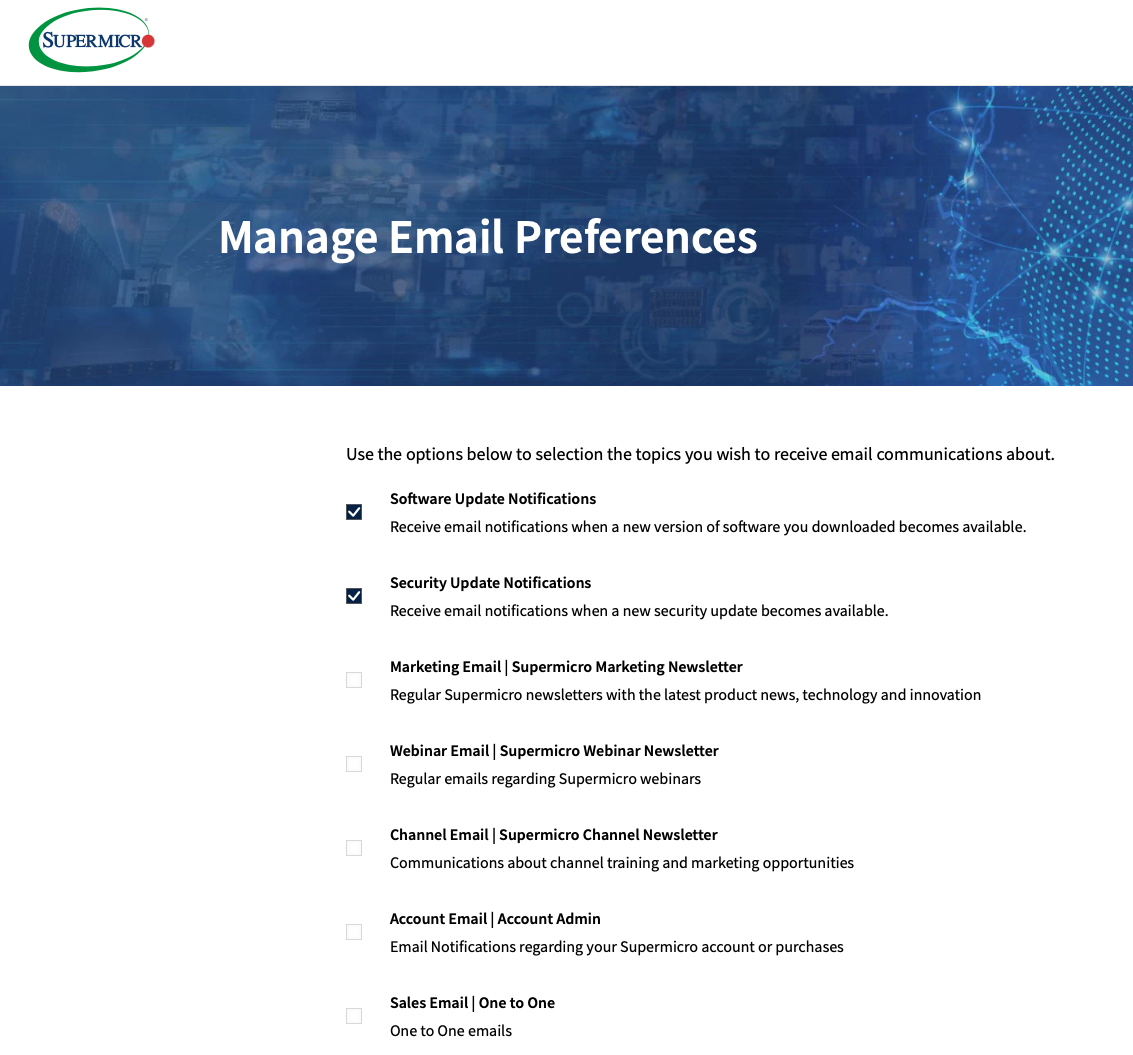 SUPERMICRO

Manage Email Preferences

Use the options below to selection the topics you wish to receive email communications about.

Software Update Notifications
Receive email notifications when a new version of software you downloaded becomes available.

Security Update Notifications
Receive email notifications when a new security update becomes available.

Marketing Email | Supermicro Marketing Newsletter
Regular Supermicro newsletters with the latest product news, technology and innovation

Webinar Email | Supermicro Webinar Newsletter
Regular emails regarding Supermicro webinars

Channel Email | Supermicro Channel Newsletter
Communications about channel training and marketing opportunities

Account Email | Account Admin
Email Notifications regarding your Supermicro account or purchases

Sales Email | One to One
One to One emails